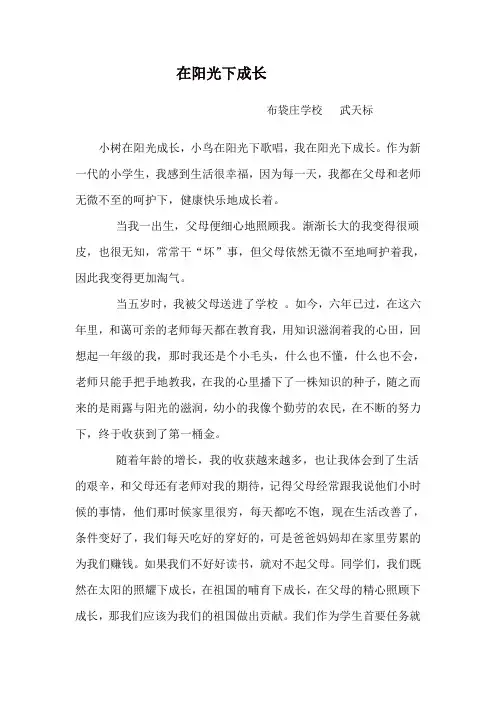 在阳光下成长

布袋庄学校　武天标

小树在阳光成长，小鸟在阳光下歌唱，我在阳光下成长。作为新一代的小学生，我感到生活很幸福，因为每一天，我都在父母和老师无微不至的呵护下，健康快乐地成长着。

当我一出生，父母便细心地照顾我。渐渐长大的我变得很顽皮，也很无知，常常干“坏”事，但父母依然无微不至地呵护着我，因此我变得更加淘气。

当五岁时，我被父母送进了学校 。如今，六年已过，在这六年里，和蔼可亲的老师每天都在教育我，用知识滋润着我的心田，回想起一年级的我，那时我还是个小毛头，什么也不懂，什么也不会，老师只能手把手地教我，在我的心里播下了一株知识的种子，随之而来的是雨露与阳光的滋润，幼小的我像个勤劳的农民，在不断的努力下，终于收获到了第一桶金。

随着年龄的增长，我的收获越来越多，也让我体会到了生活的艰辛，和父母还有老师对我的期待，记得父母经常跟我说他们小时候的事情，他们那时候家里很穷，每天都吃不饱，现在生活改善了，条件变好了，我们每天吃好的穿好的，可是爸爸妈妈却在家里劳累的为我们赚钱。如果我们不好好读书，就对不起父母。同学们，我们既然在太阳的照耀下成长，在祖国的哺育下成长，在父母的精心照顾下成长，那我们应该为我们的祖国做出贡献。我们作为学生首要任务就